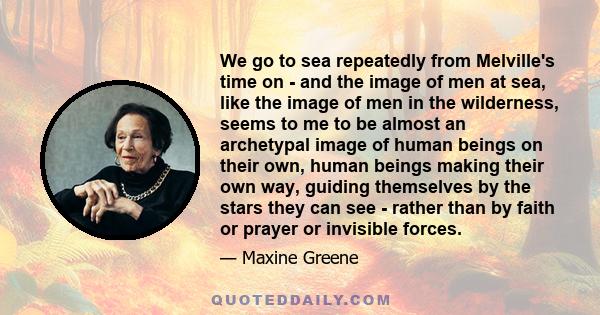 We go to sea repeatedly from Melville's time on - and the image of men at sea, like the image of men in the wilderness, seems to me to be almost an archetypal image of human beings on their own, human beings making their own way, guiding themselves by the stars they can see - rather than by faith or prayer or invisible forces.

— Maxine Greene

QUOTEDDAILY.COM